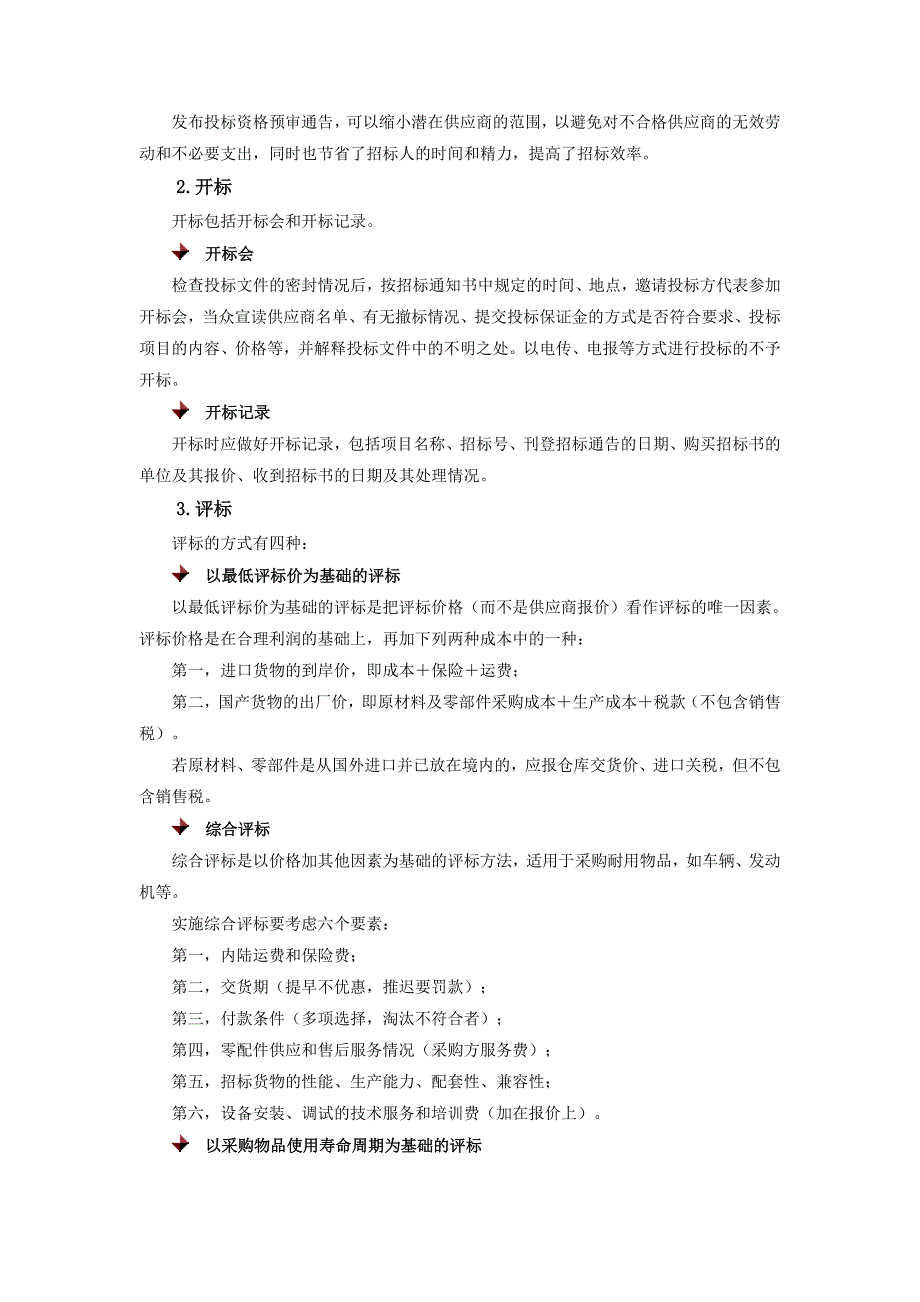 发布投标资格预审通告，可以缩小潜在供应商的范围，以避免对不合格供应商的无效劳动和不必要支出，同时也节省了招标人的时间和精力，提高了招标效率。

2. 开标

开标包括开标会和开标记录。

开标会

检查投标文件的密封情况后，按招标通知书中规定的时间、地点，邀请投标方代表参加开标会，当众宣读供应商名单、有无撤标情况、提交投标保证金的方式是否符合要求、投标项目的内容、价格等，并解释投标文件中的不明之处。以电传、电报等方式进行投标的不予开标。

开标记录

开标时应做好开标记录，包括项目名称、招标号、刊登招标通告的日期、购买招标书的单位及其报价、收到招标书的日期及其处理情况。

3. 评标

评标的方式有四种：

以最低评标价为基础的评标

以最低评标价为基础的评标是把评标价格（而不是供应商报价）看作评标的唯一因素。评标价格是在合理利润的基础上，再加下列两种成本中的一种：

第一，进口货物的到岸价，即成本＋保险＋运费；

第二，国产货物的出厂价，即原材料及零部件采购成本＋生产成本＋税款（不包含销售税）。

若原材料、零部件是从国外进口并已放在境内的，应报仓库交货价、进口关税，但不包含销售税。

综合评标

综合评标是以价格加其他因素为基础的评标方法，适用于采购耐用物品，如车辆、发动机等。

实施综合评标要考虑六个要素：

第一，内陆运费和保险费；

第二，交货期（提早不优惠，推迟要罚款）；

第三，付款条件（多项选择，淘汰不符合者）；

第四，零配件供应和售后服务情况（采购方服务费）；

第五，招标货物的性能、生产能力、配套性、兼容性；

第六，设备安装、调试的技术服务和培训费（加在报价上）。

以采购物品使用寿命周期为基础的评标